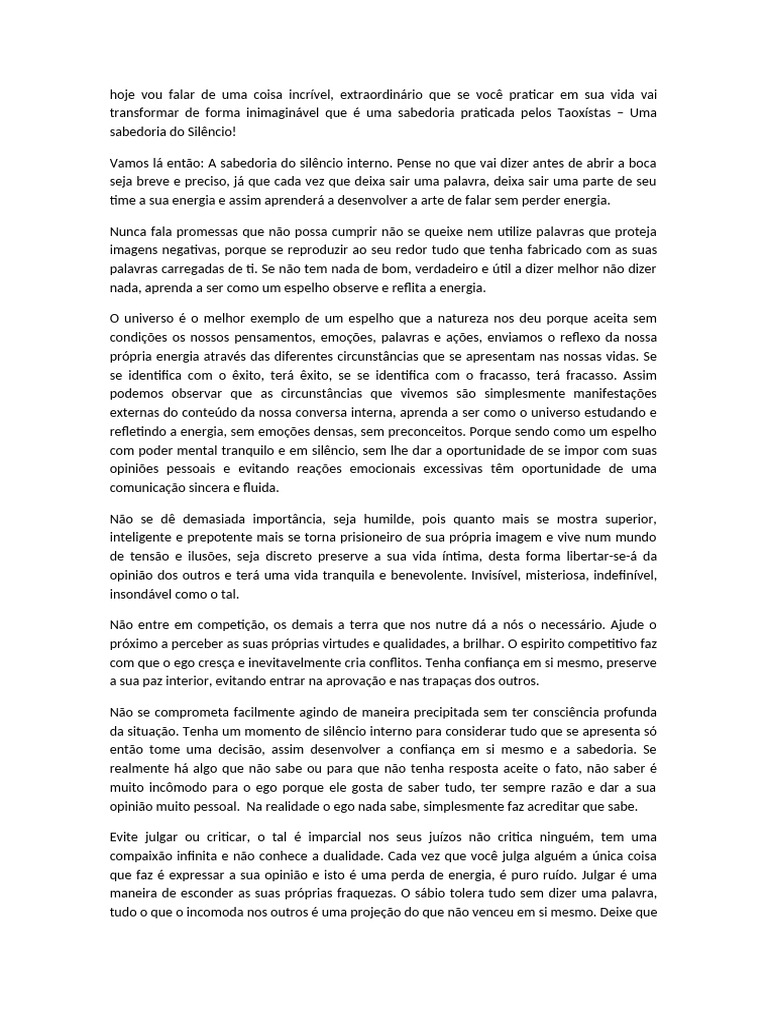 hoje vou falar de uma coisa incrível, extraordinário que se você praticar em sua vida vai transformar de forma inimaginável que é uma sabedoria praticada pelos Taoxístas – Uma sabedoria do Silêncio!

Vamos lá então: A sabedoria do silêncio interno. Pense no que vai dizer antes de abrir a boca seja breve e preciso, já que cada vez que deixa sair uma palavra, deixa sair uma parte de seu time a sua energia e assim aprenderá a desenvolver a arte de falar sem perder energia.

Nunca fala promessas que não possa cumprir não se queixe nem utilize palavras que proteja imagens negativas, porque se reproduzir ao seu redor tudo que tenha fabricado com as suas palavras carregadas de ti. Se não tem nada de bom, verdadeiro e útil a dizer melhor não dizer nada, aprenda a ser como um espelho observe e reflita a energia.

O universo é o melhor exemplo de um espelho que a natureza nos deu porque aceita sem condições os nossos pensamentos, emoções, palavras e ações, enviamos o reflexo da nossa própria energia através das diferentes circunstâncias que se apresentam nas nossas vidas. Se se identifica com o êxito, terá êxito, se se identifica com o fracasso, terá fracasso. Assim podemos observar que as circunstâncias que vivemos são simplesmente manifestações externas do conteúdo da nossa conversa interna, aprenda a ser como o universo estudando e refletindo a energia, sem emoções densas, sem preconceitos. Porque sendo como um espelho com poder mental tranquilo e em silêncio, sem lhe dar a oportunidade de se impor com suas opiniões pessoais e evitando reações emocionais excessivas têm oportunidade de uma comunicação sincera e fluida.

Não se dê demasiada importância, seja humilde, pois quanto mais se mostra superior, inteligente e prepotente mais se torna prisioneiro de sua própria imagem e vive num mundo de tensão e ilusões, seja discreto preserve a sua vida íntima, desta forma libertar-se-á da opinião dos outros e terá uma vida tranquila e benevolente. Invisível, misteriosa, indefinível, insondável como o tal.

Não entre em competição, os demais a terra que nos nutre dá a nós o necessário. Ajude o próximo a perceber as suas próprias virtudes e qualidades, a brilhar. O espirito competitivo faz com que o ego cresça e inevitavelmente cria conflitos. Tenha confiança em si mesmo, preserve a sua paz interior, evitando entrar na aprovação e nas trapaças dos outros.

Não se comprometa facilmente agindo de maneira precipitada sem ter consciência profunda da situação. Tenha um momento de silêncio interno para considerar tudo que se apresenta só então tome uma decisão, assim desenvolver a confiança em si mesmo e a sabedoria. Se realmente há algo que não sabe ou para que não tenha resposta aceite o fato, não saber é muito incômodo para o ego porque ele gosta de saber tudo, ter sempre razão e dar a sua opinião muito pessoal. Na realidade o ego nada sabe, simplesmente faz acreditar que sabe.

Evite julgar ou criticar, o tal é imparcial nos seus juízos não critica ninguém, tem uma compaixão infinita e não conhece a dualidade. Cada vez que você julga alguém a única coisa que faz é expressar a sua opinião e isto é uma perda de energia, é puro ruído. Julgar é uma maneira de esconder as suas próprias fraquezas. O sábio tolera tudo sem dizer uma palavra, tudo o que o incomoda nos outros é uma projeção do que não venceu em si mesmo. Deixe que